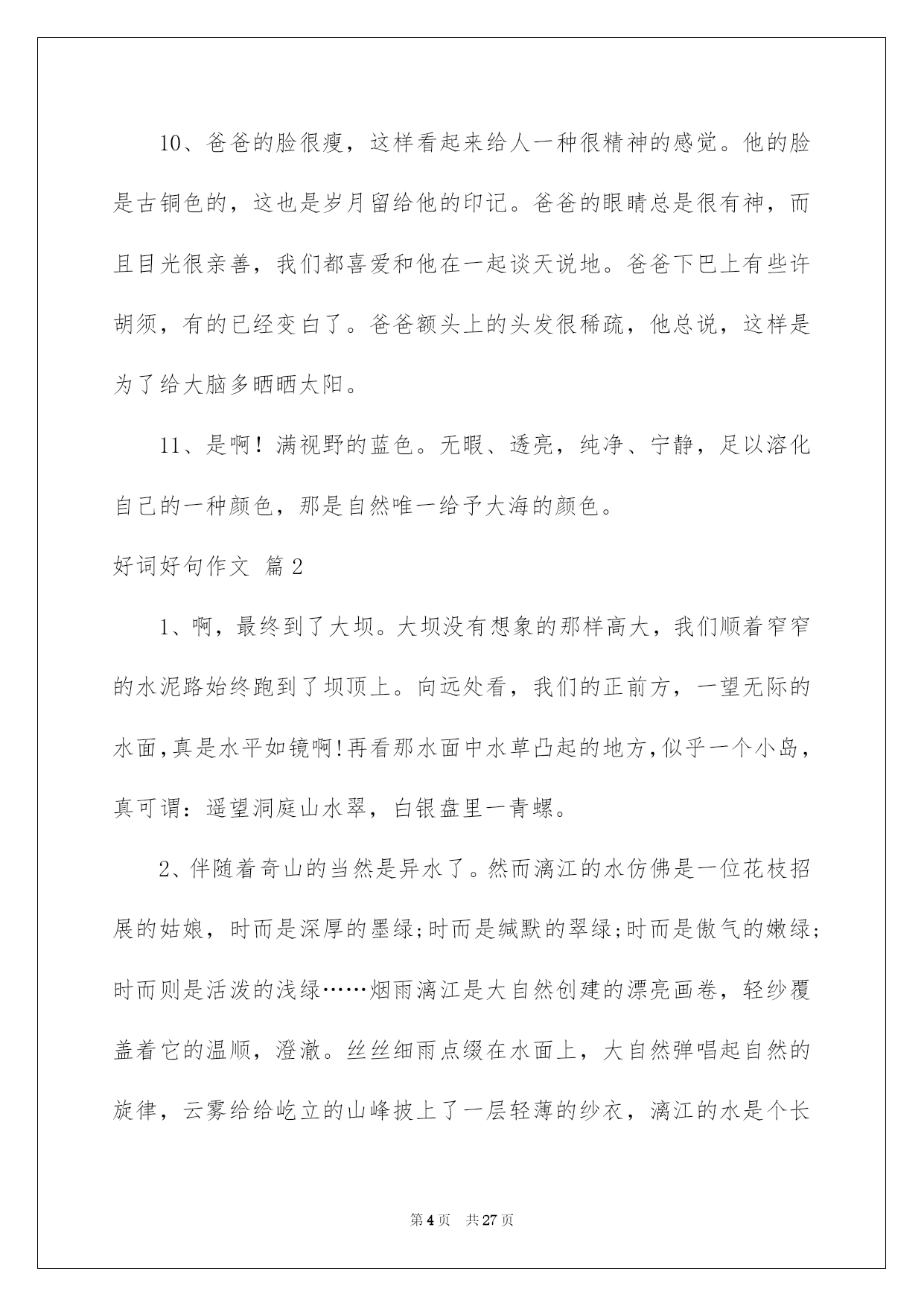 10、爸爸的脸很瘦，这样看起来给人一种很精神的感觉。他的脸是古铜色的，这也是岁月留给他的印记。爸爸的眼睛总是很有神，而且目光很亲善，我们都喜爱和他在一起谈天说地。爸爸下巴上有些许胡须，有的已经变白了。爸爸额头上的头发很稀疏，他总说，这样是为了给大脑多晒晒太阳。

11、是啊！满视野的蓝色。无暇、透亮，纯净、宁静，足以溶化自己的一种颜色，那是自然唯一给予大海的颜色。

好词好句作文 篇2

1、啊，最终到了大坝。大坝没有想象的那样高大，我们顺着窄窄的水泥路始终跑到了坝顶上。向远处看，我们的正前方，一望无际的水面,真是水平如镜啊!再看那水面中水草凸起的地方,似乎一个小岛，真可谓：遥望洞庭山水翠，白银盘里一青螺。

2、伴随着奇山的当然是异水了。然而漓江的水仿佛是一位花枝招展的姑娘，时而是深厚的墨绿;时而是缄默的翠绿;时而是傲气的嫩绿;时而则是活泼的浅绿……烟雨漓江是大自然创建的漂亮画卷，轻纱覆盖着它的温顺，澄澈。丝丝细雨点缀在水面上，大自然弹唱起自然的旋律，云雾给给屹立的山峰披上了一层轻薄的纱衣，漓江的水是个长

第4页 共27页